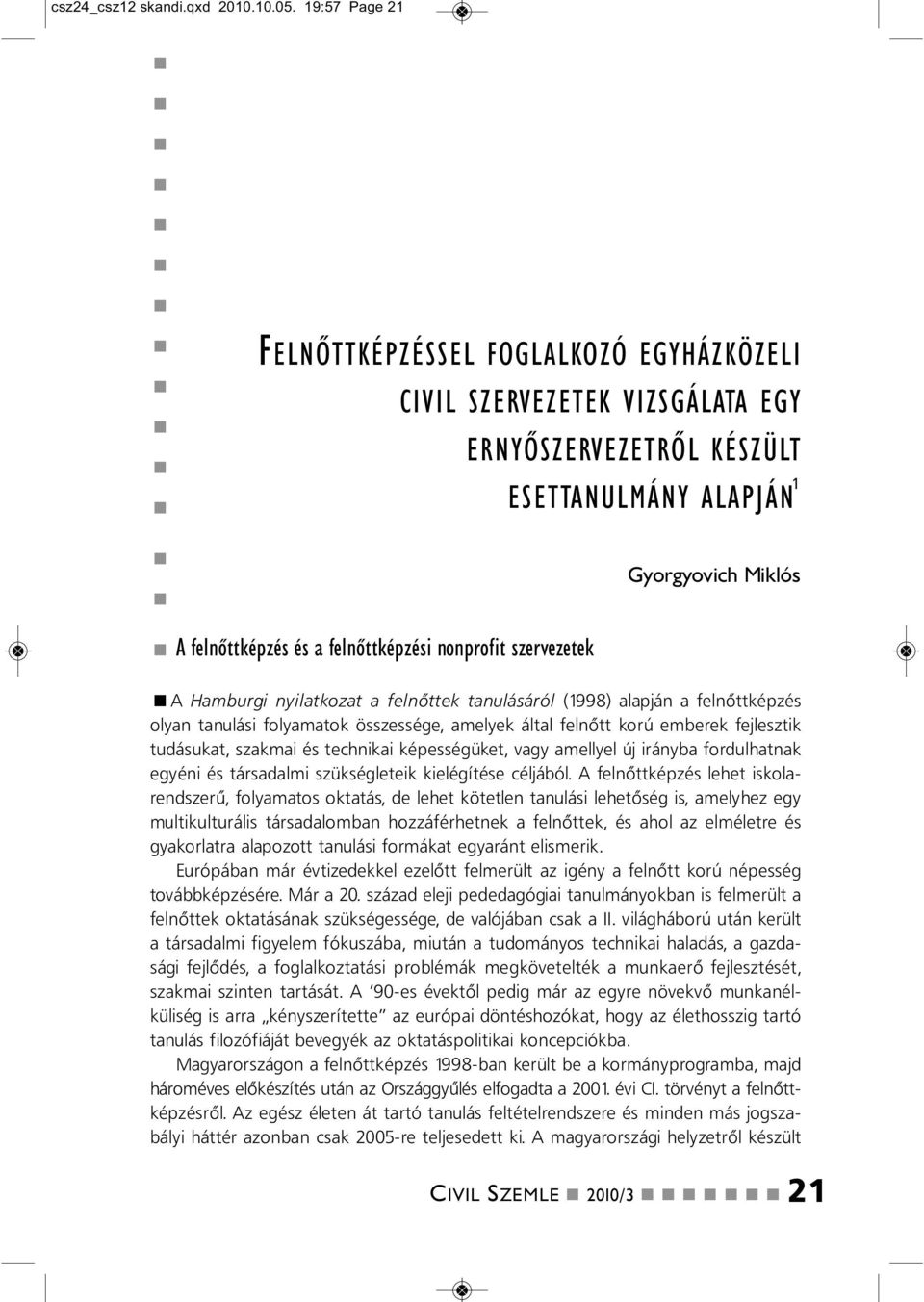 csz24_csz12 skandi.qxd 2010.10.05. 19:57 Page 21

FELNŐTTKÉPZÉSSEL FOGLALKOZÓ EGYHÁZKÖZELI CIVIL SZERVEZETEK VIZSGÁLATA EGY ERNYŐSZERVEZETRŐL KÉSZÜLT ESETTANULMÁNY ALAPJÁN$^1$

Gyorgyovich Miklós

A felnőttképzés és a felnőttképzési nonprofit szervezetek

A Hamburgi nyilatkozat a felnőttek tanulásáról (1998) alapján a felnőttképzés olyan tanulási folyamatok összessége, amelyek által felnőtt korú emberek fejlesztik tudásukat, szakmai és technikai képességüket, vagy amellyel új irányba fordulhatnak egyéni és társadalmi szükségleteik kielégítése céljából. A felnőttképzés lehet iskolarendszerű, folyamatos oktatás, de lehet kötetlen tanulási lehetőség is, amelyhez egy multikulturális társadalomban hozzáférhetnek a felnőttek, és ahol az elméletre és gyakorlatra alapozott tanulási formákat egyaránt elismerik.

Európában már évtizedekkel ezelőtt felmerült az igény a felnőtt korú népesség továbbképzésére. Már a 20. század eleji pedagógiai tanulmányokban is felmerült a felnőttek oktatásának szükségessége, de valójában csak a II. világháború után került a társadalmi figyelem fókuszába, miután a tudományos technikai haladás, a gazdasági fejlődés, a foglalkoztatási problémák megkövetelték a munkaerő fejlesztését, szakmai szinten tartását. A '90-es évektől pedig már az egyre növekvő munkanélküliség is arra „kényszerítette" az európai döntéshozókat, hogy az élethosszig tartó tanulás filozófiáját bevegyék az oktatáspolitikai koncepciókba.

Magyarországon a felnőttképzés 1998-ban került be a kormányprogramba, majd hároméves előkészítés után az Országgyűlés elfogadta a 2001. évi CI. törvényt a felnőttképzésről. Az egész életen át tartó tanulás feltételrendszere és minden más jogszabályi háttér azonban csak 2005-re teljesedett ki. A magyarországi helyzetről készült

CIVIL SZEMLE 2010/3 21